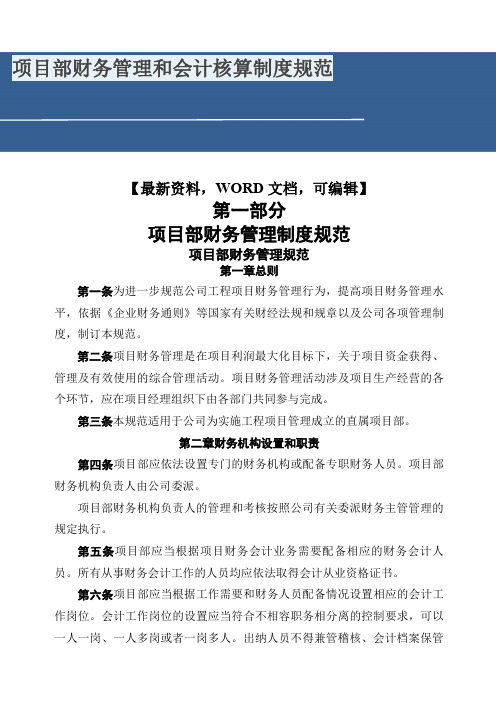 项目部财务管理和会计核算制度规范

【最新资料，WORD 文档，可编辑】

第一部分

项目部财务管理制度规范

项目部财务管理规范

第一章总则

第一条为进一步规范公司工程项目财务管理行为，提高项目财务管理水平，依据《企业财务通则》等国家有关财经法规和规章以及公司各项管理制度，制订本规范。

第二条项目财务管理是在项目利润最大化目标下，关于项目资金获得、管理及有效使用的综合管理活动。项目财务管理活动涉及项目生产经营的各个环节，应在项目经理组织下由各部门共同参与完成。

第三条本规范适用于公司为实施工程项目管理成立的直属项目部。

第二章财务机构设置和职责

第四条项目部应依法设置专门的财务机构或配备专职财务人员。项目部财务机构负责人由公司委派。

项目部财务机构负责人的管理和考核按照公司有关委派财务主管管理的规定执行。

第五条项目部应当根据项目财务会计业务需要配备相应的财务会计人员。所有从事财务会计工作的人员均应依法取得会计从业资格证书。

第六条项目部应当根据工作需要和财务人员配备情况设置相应的会计工作岗位。会计工作岗位的设置应当符合不相容职务相分离的控制要求，可以一人一岗、一人多岗或者一岗多人。出纳人员不得兼管稽核、会计档案保管